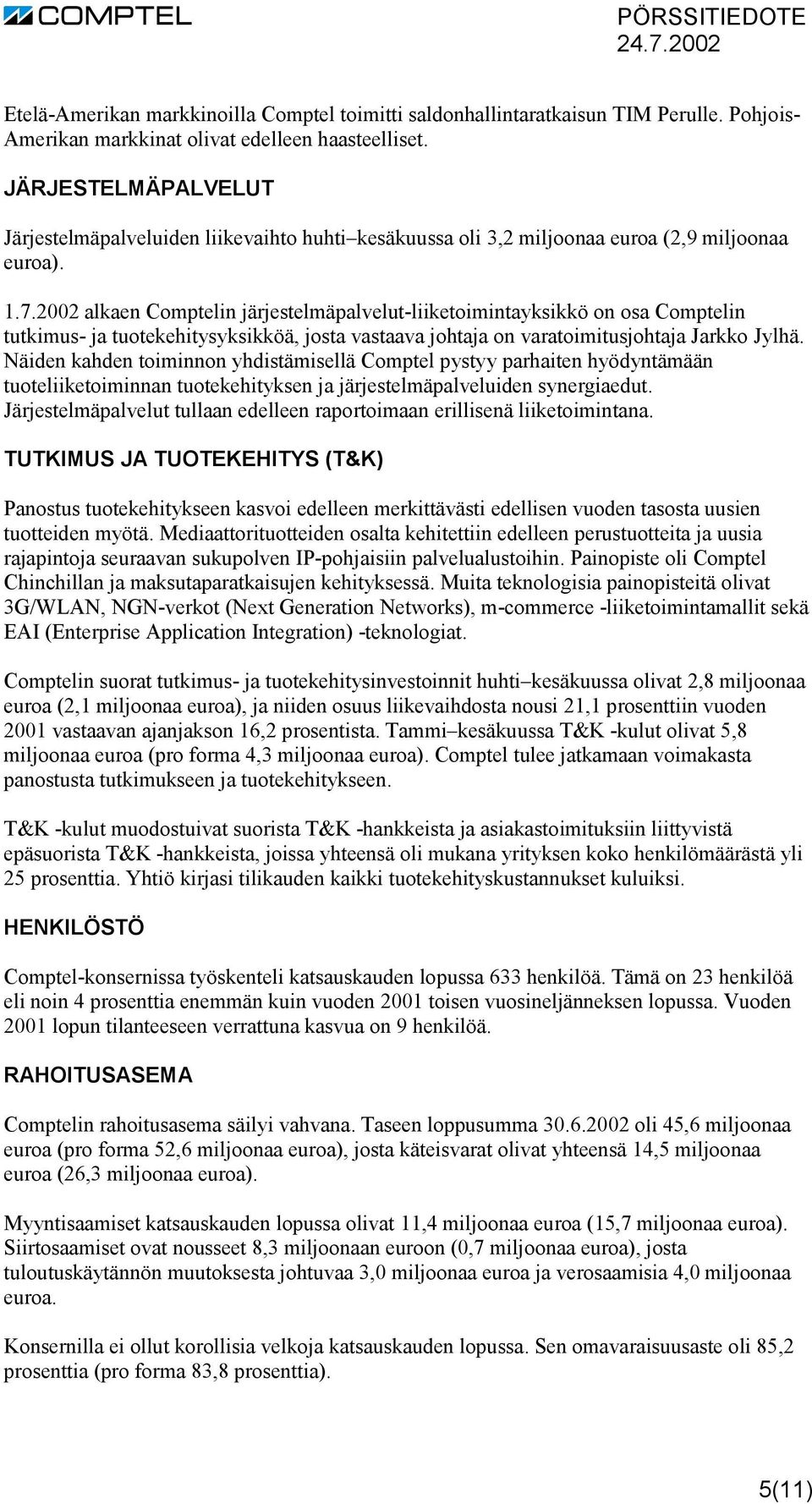 COMPTEL

PÖRSSITIEDOTE
24.7.2002

Etelä-Amerikan markkinoilla Comptel toimitti saldonhallintaratkaisun TIM Perulle. Pohjois-Amerikan markkinat olivat edelleen haasteelliset.

JÄRJESTELMÄPALVELUT

Järjestelmäpalveluiden liikevaihto huhti–kesäkuussa oli 3,2 miljoonaa euroa (2,9 miljoonaa euroa).

1.7.2002 alkaen Comptelin järjestelmäpalvelut-liiketoimintayksikkö on osa Comptelin tutkimus- ja tuotekehitysyksikköä, josta vastaava johtaja on varatoimitusjohtaja Jarkko Jylhä. Näiden kahden toiminnon yhdistämisellä Comptel pystyy parhaiten hyödyntämään tuoteliiketoiminnan tuotekehityksen ja järjestelmäpalveluiden synergiaedut. Järjestelmäpalvelut tullaan edelleen raportoimaan erillisenä liiketoimintana.

TUTKIMUS JA TUOTEKEHITYS (T&K)

Panostus tuotekehitykseen kasvoi edelleen merkittävästi edellisen vuoden tasosta uusien tuotteiden myötä. Mediaattorituotteiden osalta kehitettiin edelleen perustuotteita ja uusia rajapintoja seuraavan sukupolven IP-pohjaisiin palvelualustoihin. Painopiste oli Comptel Chinchillan ja maksutaparatkaisujen kehityksessä. Muita teknologisia painopisteitä olivat 3G/WLAN, NGN-verkot (Next Generation Networks), m-commerce -liiketoimintamallit sekä EAI (Enterprise Application Integration) -teknologiat.

Comptelin suorat tutkimus- ja tuotekehitysinvestoinnit huhti–kesäkuussa olivat 2,8 miljoonaa euroa (2,1 miljoonaa euroa), ja niiden osuus liikevaihdosta nousi 21,1 prosenttiin vuoden 2001 vastaavan ajanjakson 16,2 prosentista. Tammi–kesäkuussa T&K -kulut olivat 5,8 miljoonaa euroa (pro forma 4,3 miljoonaa euroa). Comptel tulee jatkamaan voimakasta panostusta tutkimukseen ja tuotekehitykseen.

T&K -kulut muodostuivat suorista T&K -hankkeista ja asiakastoimituksiin liittyvistä epäsuorista T&K -hankkeista, joissa yhteensä oli mukana yrityksen koko henkilömäärästä yli 25 prosenttia. Yhtiö kirjasi tilikauden kaikki tuotekehityskustannukset kuluiksi.

HENKILÖSTÖ

Comptel-konsernissa työskenteli katsauskauden lopussa 633 henkilöä. Tämä on 23 henkilöä eli noin 4 prosenttia enemmän kuin vuoden 2001 toisen vuosineljänneksen lopussa. Vuoden 2001 lopun tilanteeseen verrattuna kasvua on 9 henkilöä.

RAHOITUSASEMA

Comptelin rahoitusasema säilyi vahvana. Taseen loppusumma 30.6.2002 oli 45,6 miljoonaa euroa (pro forma 52,6 miljoonaa euroa), josta käteisvarat olivat yhteensä 14,5 miljoonaa euroa (26,3 miljoonaa euroa).

Myyntisaamiset katsauskauden lopussa olivat 11,4 miljoonaa euroa (15,7 miljoonaa euroa). Siirtosaamiset ovat nousseet 8,3 miljoonaan euroon (0,7 miljoonaa euroa), josta tuloutuskäytännön muutoksesta johtuvaa 3,0 miljoonaa euroa ja verosaamisia 4,0 miljoonaa euroa.

Konsernilla ei ollut korollisia velkoja katsauskauden lopussa. Sen omavaraisuusaste oli 85,2 prosenttia (pro forma 83,8 prosenttia).

5(11)